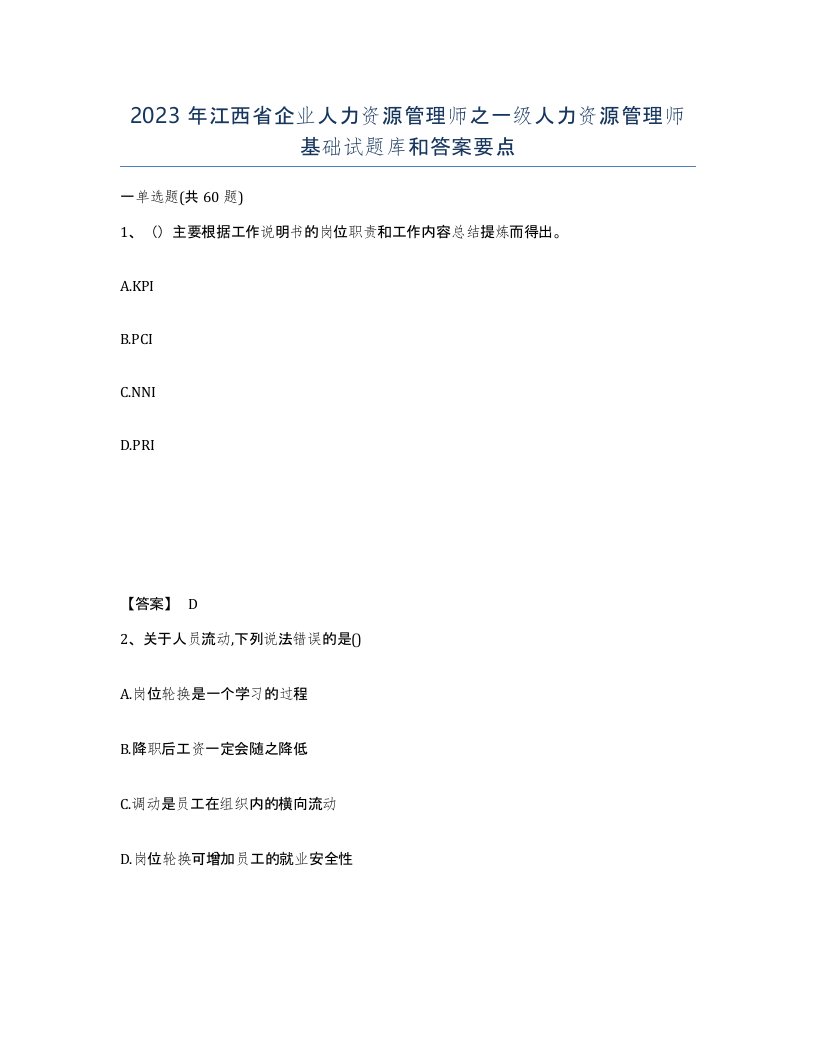 2023 年江西省企业人力资源管理师之一级人力资源管理师基础试题库和答案要点

一单选题(共 60 题)

1、()主要根据工作说明书的岗位职责和工作内容总结提炼而得出。

A.KPI

B.PCI

C.NNI

D.PRI

【答案】 D

2、关于人员流动,下列说法错误的是()

A.岗位轮换是一个学习的过程

B.降职后工资一定会随之降低

C.调动是员工在组织内的横向流动

D.岗位轮换可增加员工的就业安全性